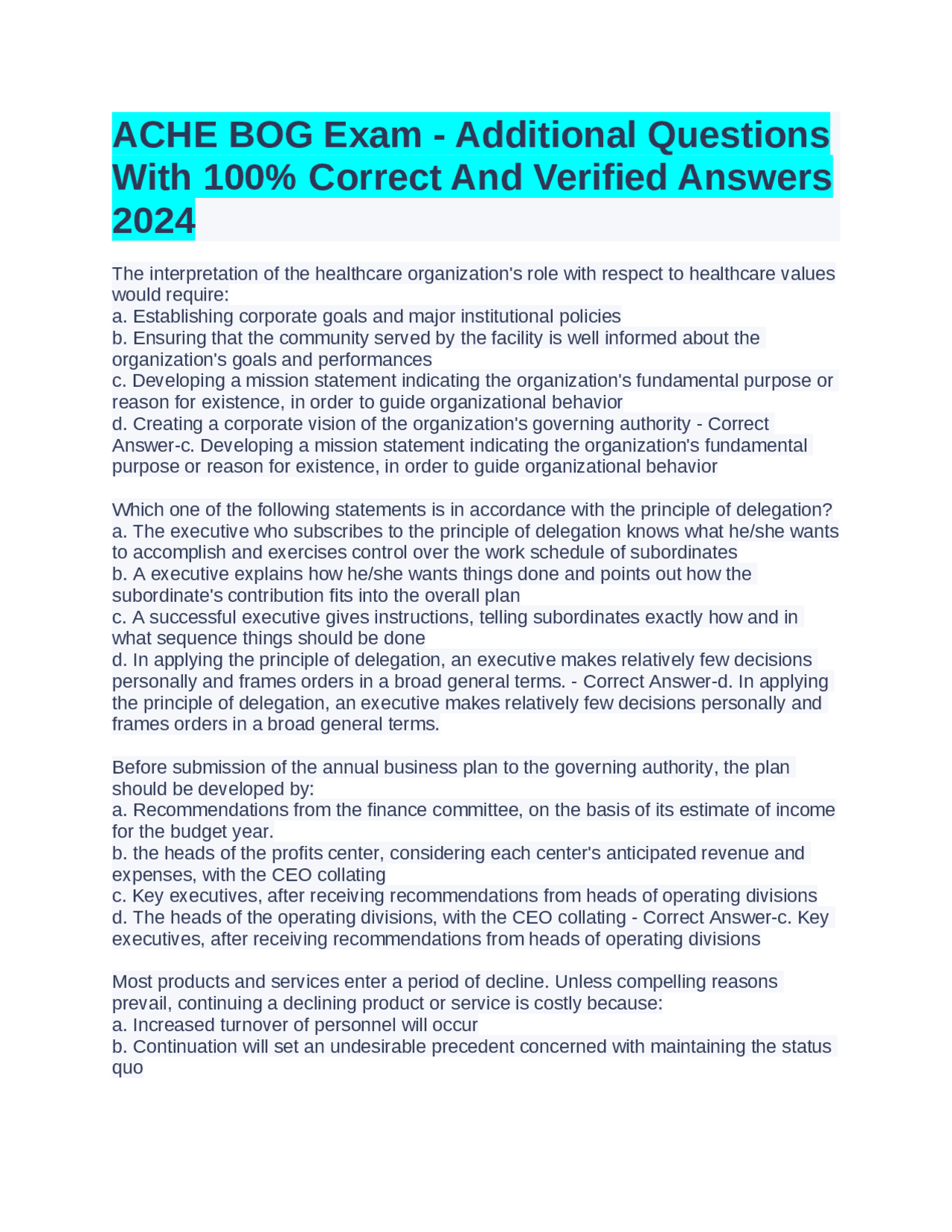 ACHE BOG Exam - Additional Questions With 100% Correct And Verified Answers 2024

The interpretation of the healthcare organization's role with respect to healthcare values would require:
a. Establishing corporate goals and major institutional policies
b. Ensuring that the community served by the facility is well informed about the organization's goals and performances
c. Developing a mission statement indicating the organization's fundamental purpose or reason for existence, in order to guide organizational behavior
d. Creating a corporate vision of the organization's governing authority - Correct Answer-c. Developing a mission statement indicating the organization's fundamental purpose or reason for existence, in order to guide organizational behavior

Which one of the following statements is in accordance with the principle of delegation?
a. The executive who subscribes to the principle of delegation knows what he/she wants to accomplish and exercises control over the work schedule of subordinates
b. A executive explains how he/she wants things done and points out how the subordinate's contribution fits into the overall plan
c. A successful executive gives instructions, telling subordinates exactly how and in what sequence things should be done
d. In applying the principle of delegation, an executive makes relatively few decisions personally and frames orders in a broad general terms. - Correct Answer-d. In applying the principle of delegation, an executive makes relatively few decisions personally and frames orders in a broad general terms.

Before submission of the annual business plan to the governing authority, the plan should be developed by:
a. Recommendations from the finance committee, on the basis of its estimate of income for the budget year.
b. the heads of the profits center, considering each center's anticipated revenue and expenses, with the CEO collating
c. Key executives, after receiving recommendations from heads of operating divisions
d. The heads of the operating divisions, with the CEO collating - Correct Answer-c. Key executives, after receiving recommendations from heads of operating divisions

Most products and services enter a period of decline. Unless compelling reasons prevail, continuing a declining product or service is costly because:
a. Increased turnover of personnel will occur
b. Continuation will set an undesirable precedent concerned with maintaining the status quo